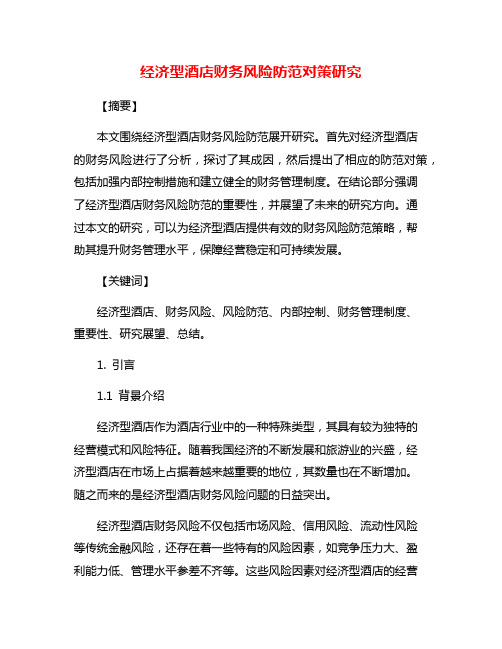 经济型酒店财务风险防范对策研究

【摘要】

本文围绕经济型酒店财务风险防范展开研究。首先对经济型酒店的财务风险进行了分析，探讨了其成因，然后提出了相应的防范对策，包括加强内部控制措施和建立健全的财务管理制度。在结论部分强调了经济型酒店财务风险防范的重要性，并展望了未来的研究方向。通过本文的研究，可以为经济型酒店提供有效的财务风险防范策略，帮助其提升财务管理水平，保障经营稳定和可持续发展。

【关键词】

经济型酒店、财务风险、风险防范、内部控制、财务管理制度、重要性、研究展望、总结。

1. 引言

1.1 背景介绍

经济型酒店作为酒店行业中的一种特殊类型，其具有较为独特的经营模式和风险特征。随着我国经济的不断发展和旅游业的兴盛，经济型酒店在市场上占据着越来越重要的地位，其数量也在不断增加。随之而来的是经济型酒店财务风险问题的日益突出。

经济型酒店财务风险不仅包括市场风险、信用风险、流动性风险等传统金融风险，还存在着一些特有的风险因素，如竞争压力大、盈利能力低、管理水平参差不齐等。这些风险因素对经济型酒店的经营